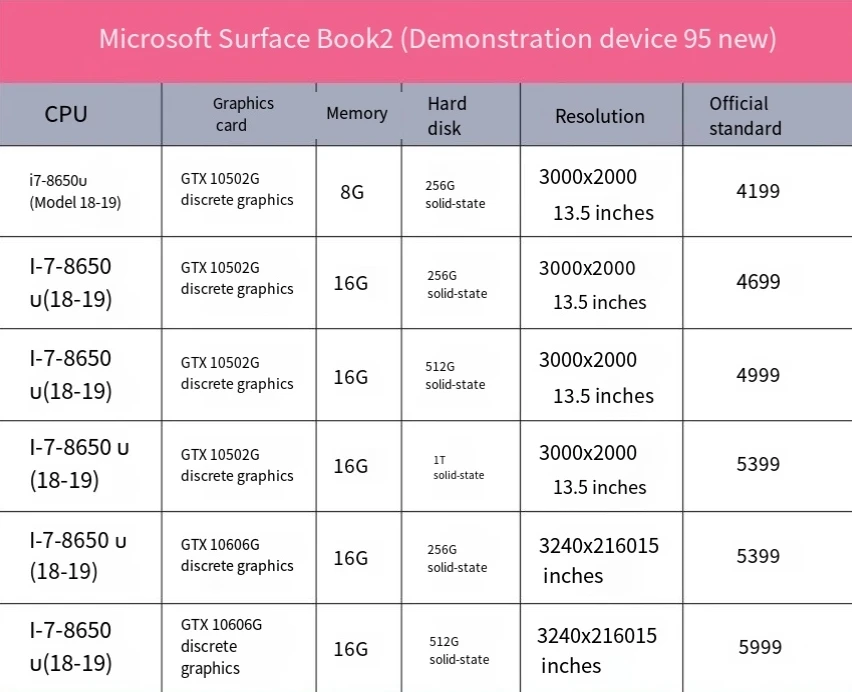 Microsoft Surface Book2 (Demonstration device 95 new)

| CPU | Graphics card | Memory | Hard disk | Resolution | Official standard |
|---|---|---|---|---|---|
| i7-8650u (Model 18-19) | GTX 10502G discrete graphics | 8G | 256G solid-state | 3000x2000 13.5 inches | 4199 |
| I-7-8650 u(18-19) | GTX 10502G discrete graphics | 16G | 256G solid-state | 3000x2000 13.5 inches | 4699 |
| I-7-8650 u(18-19) | GTX 10502G discrete graphics | 16G | 512G solid-state | 3000x2000 13.5 inches | 4999 |
| I-7-8650 u (18-19) | GTX 10502G discrete graphics | 16G | 1T solid-state | 3000x2000 13.5 inches | 5399 |
| I-7-8650 u (18-19) | GTX 10606G discrete graphics | 16G | 256G solid-state | 3240x216015 inches | 5399 |
| I-7-8650 u(18-19) | GTX 10606G discrete graphics | 16G | 512G solid-state | 3240x216015 inches | 5999 |